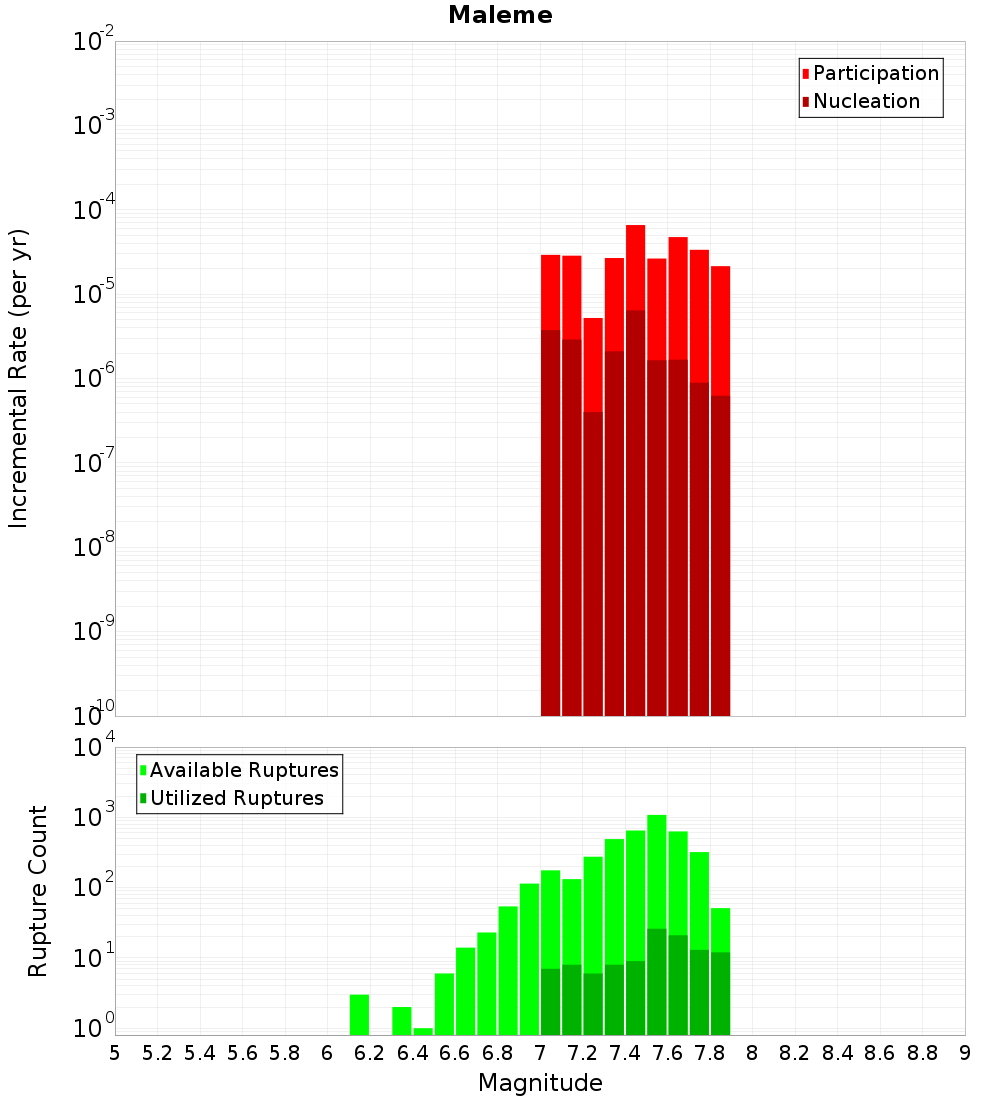 Maleme

Participation
Nucleation

Incremental Rate (per yr)

$10^{-2}$
$10^{-3}$
$10^{-4}$
$10^{-5}$
$10^{-6}$
$10^{-7}$
$10^{-8}$
$10^{-9}$
$10^{-10}$

Available Ruptures
Utilized Ruptures

Rupture Count

$10^{4}$
$10^{3}$
$10^{2}$
$10^{1}$
$10^{0}$

5 5.2 5.4 5.6 5.8 6 6.2 6.4 6.6 6.8 7 7.2 7.4 7.6 7.8 8 8.2 8.4 8.6 8.8 9

Magnitude